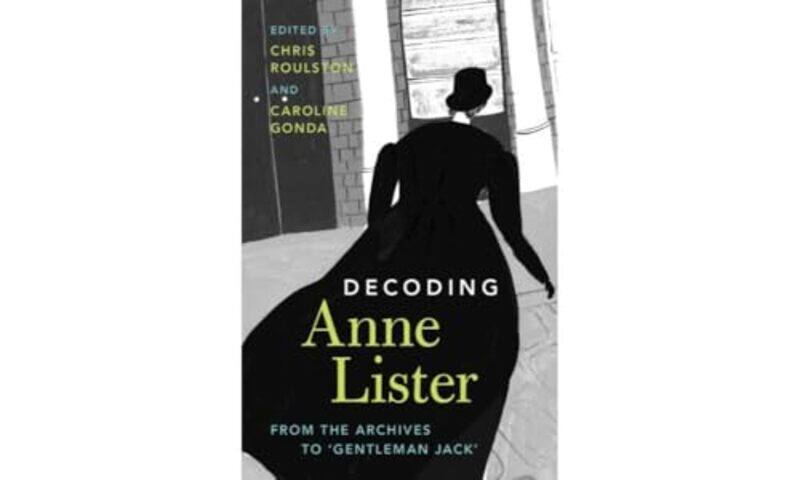 EDITED BY
CHRIS ROULSTON
AND
CAROLINE GONDA

DECODING
Anne Lister

FROM THE ARCHIVES
TO 'GENTLEMAN JACK'